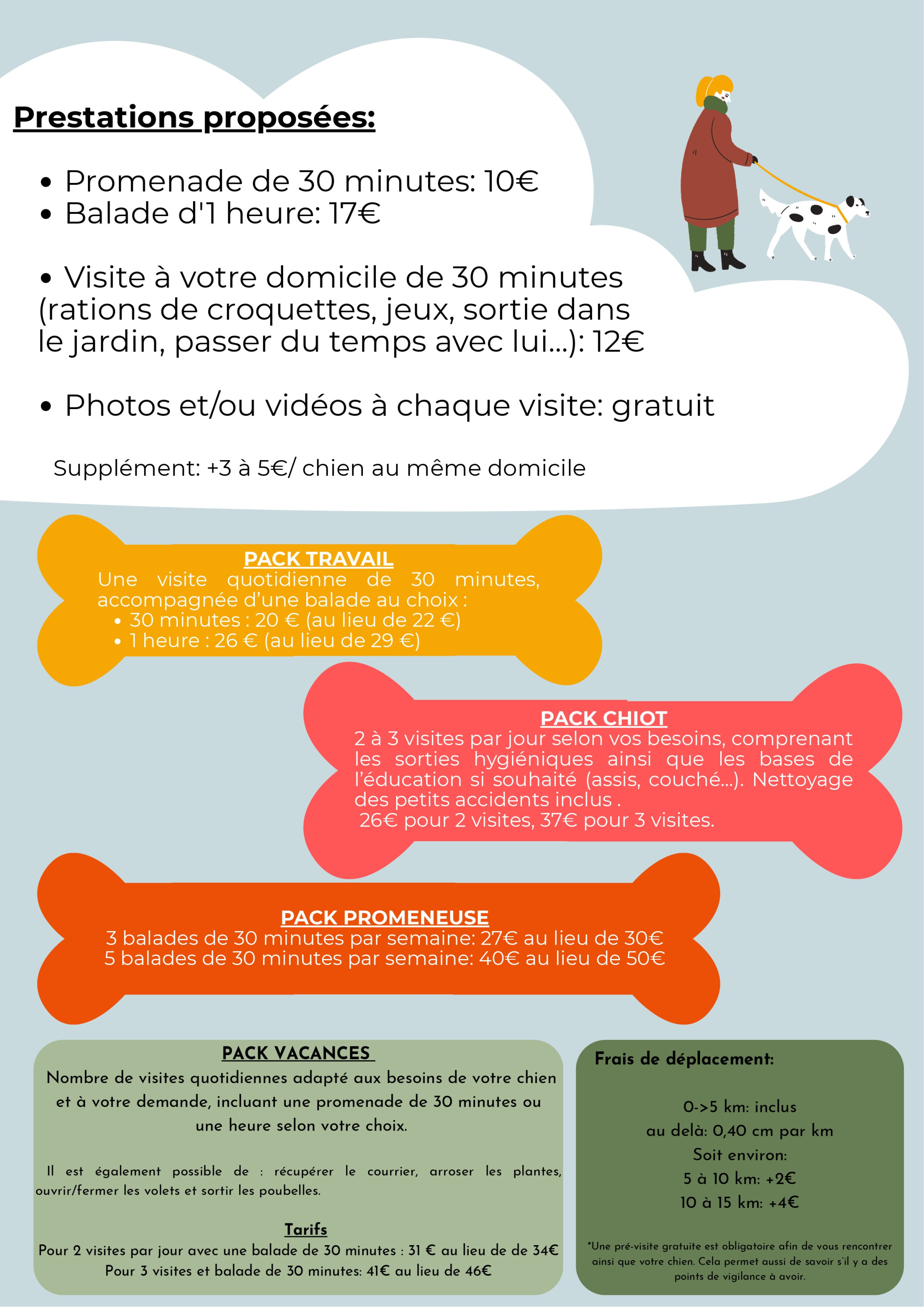 Prestations proposées:

• Promenade de 30 minutes: 10€
• Balade d'1 heure: 17€

• Visite à votre domicile de 30 minutes (rations de croquettes, jeux, sortie dans le jardin, passer du temps avec lui...): 12€

• Photos et/ou vidéos à chaque visite: gratuit

Supplément: +3 à 5€/ chien au même domicile

PACK TRAVAIL
Une visite quotidienne de 30 minutes, accompagnée d'une balade au choix :
• 30 minutes : 20 € (au lieu de 22 €)
• 1 heure : 26 € (au lieu de 29 €)

PACK CHIOT
2 à 3 visites par jour selon vos besoins, comprenant les sorties hygiéniques ainsi que les bases de l'éducation si souhaité (assis, couché...). Nettoyage des petits accidents inclus .
26€ pour 2 visites, 37€ pour 3 visites.

PACK PROMENEUSE
3 balades de 30 minutes par semaine: 27€ au lieu de 30€
5 balades de 30 minutes par semaine: 40€ au lieu de 50€

PACK VACANCES
Nombre de visites quotidiennes adapté aux besoins de votre chien et à votre demande, incluant une promenade de 30 minutes ou une heure selon votre choix.

Il est également possible de : récupérer le courrier, arroser les plantes, ouvrir/fermer les volets et sortir les poubelles.

Tarifs
Pour 2 visites par jour avec une balade de 30 minutes : 31 € au lieu de de 34€
Pour 3 visites et balade de 30 minutes: 41€ au lieu de 46€

Frais de déplacement:

0->5 km: inclus
au delà: 0,40 cm par km
Soit environ:
5 à 10 km: +2€
10 à 15 km: +4€

*Une pré-visite gratuite est obligatoire afin de vous rencontrer ainsi que votre chien. Cela permet aussi de savoir s'il y a des points de vigilance à avoir.